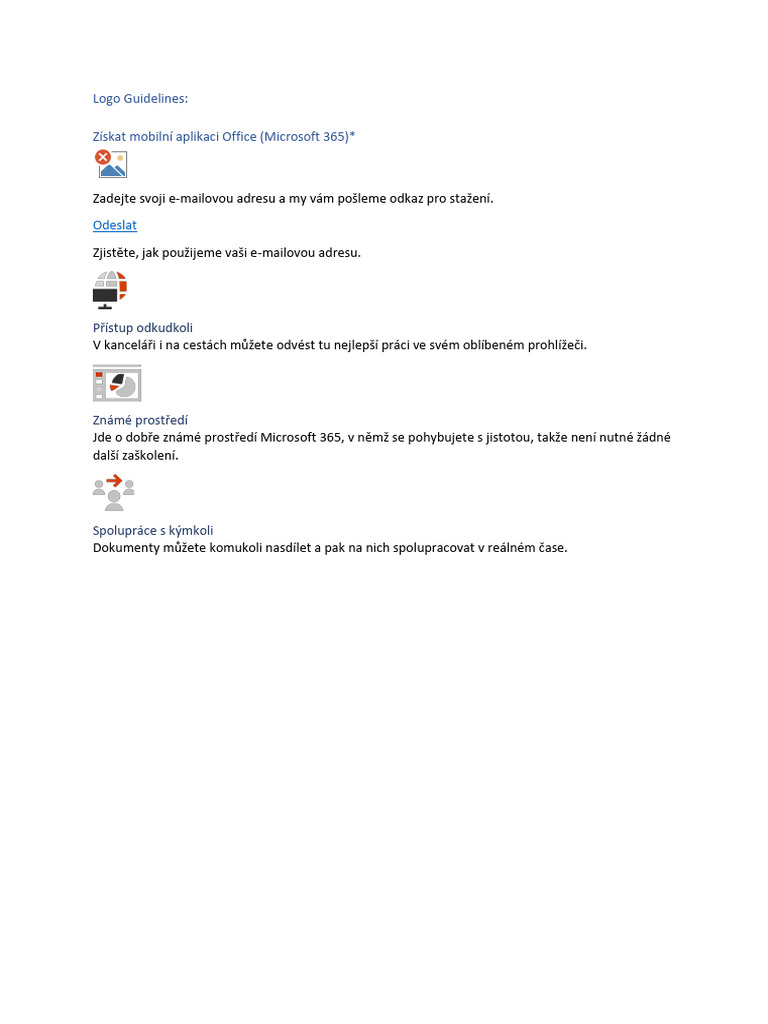 Logo Guidelines:

Získat mobilní aplikaci Office (Microsoft 365)*

Zadejte svoji e-mailovou adresu a my vám pošleme odkaz pro stažení.

Odeslat

Zjistěte, jak použijeme vaši e-mailovou adresu.

Přístup odkudkoli
V kanceláři i na cestách můžete odvést tu nejlepší práci ve svém oblíbeném prohlížeči.

Známé prostředí
Jde o dobře známé prostředí Microsoft 365, v němž se pohybujete s jistotou, takže není nutné žádné další zaškolení.

Spolupráce s kýmkoli
Dokumenty můžete komukoli nasdílet a pak na nich spolupracovat v reálném čase.